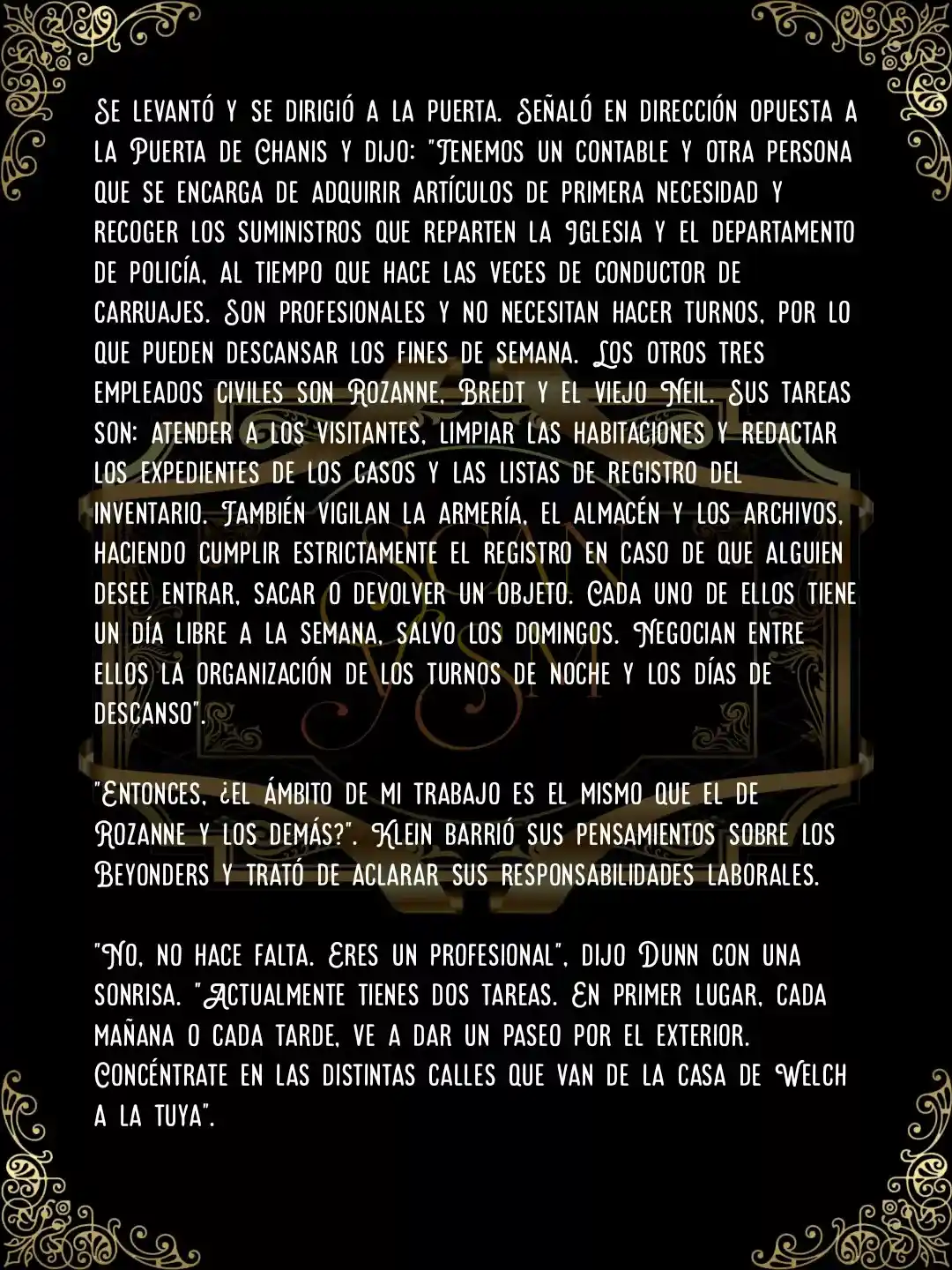 Se levantó y se dirigió a la puerta. Señaló en dirección opuesta a la Puerta de Chanis y dijo: "Tenemos un contable y otra persona que se encarga de adquirir artículos de primera necesidad y recoger los suministros que reparten la Iglesia y el departamento de policía, al tiempo que hace las veces de conductor de carruajes. Son profesionales y no necesitan hacer turnos, por lo que pueden descansar los fines de semana. Los otros tres empleados civiles son Rozanne, Bredt y el viejo Neil. Sus tareas son: atender a los visitantes, limpiar las habitaciones y redactar los expedientes de los casos y las listas de registro del inventario. También vigilan la armería, el almacén y los archivos, haciendo cumplir estrictamente el registro en caso de que alguien desee entrar, sacar o devolver un objeto. Cada uno de ellos tiene un día libre a la semana, salvo los domingos. Negocian entre ellos la organización de los turnos de noche y los días de descanso".

"Entonces, ¿el ámbito de mi trabajo es el mismo que el de Rozanne y los demás?". Klein barrió sus pensamientos sobre los Beyonders y trató de aclarar sus responsabilidades laborales.

"No, no hace falta. Eres un profesional", dijo Dunn con una sonrisa. "Actualmente tienes dos tareas. En primer lugar, cada mañana o cada tarde, ve a dar un paseo por el exterior. Concéntrate en las distintas calles que van de la casa de Welch a la tuya".